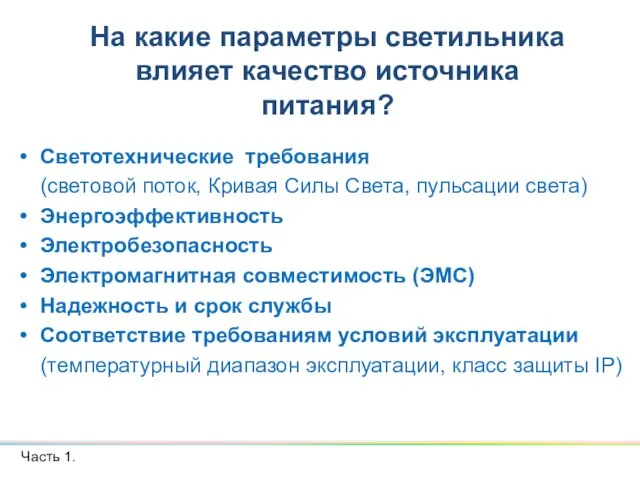 На какие параметры светильника влияет качество источника питания?

• Светотехнические требования (световой поток, Кривая Силы Света, пульсации света)
• Энергоэффективность
• Электробезопасность
• Электромагнитная совместимость (ЭМС)
• Надежность и срок службы
• Соответствие требованиям условий эксплуатации (температурный диапазон эксплуатации, класс защиты IP)

Часть 1.